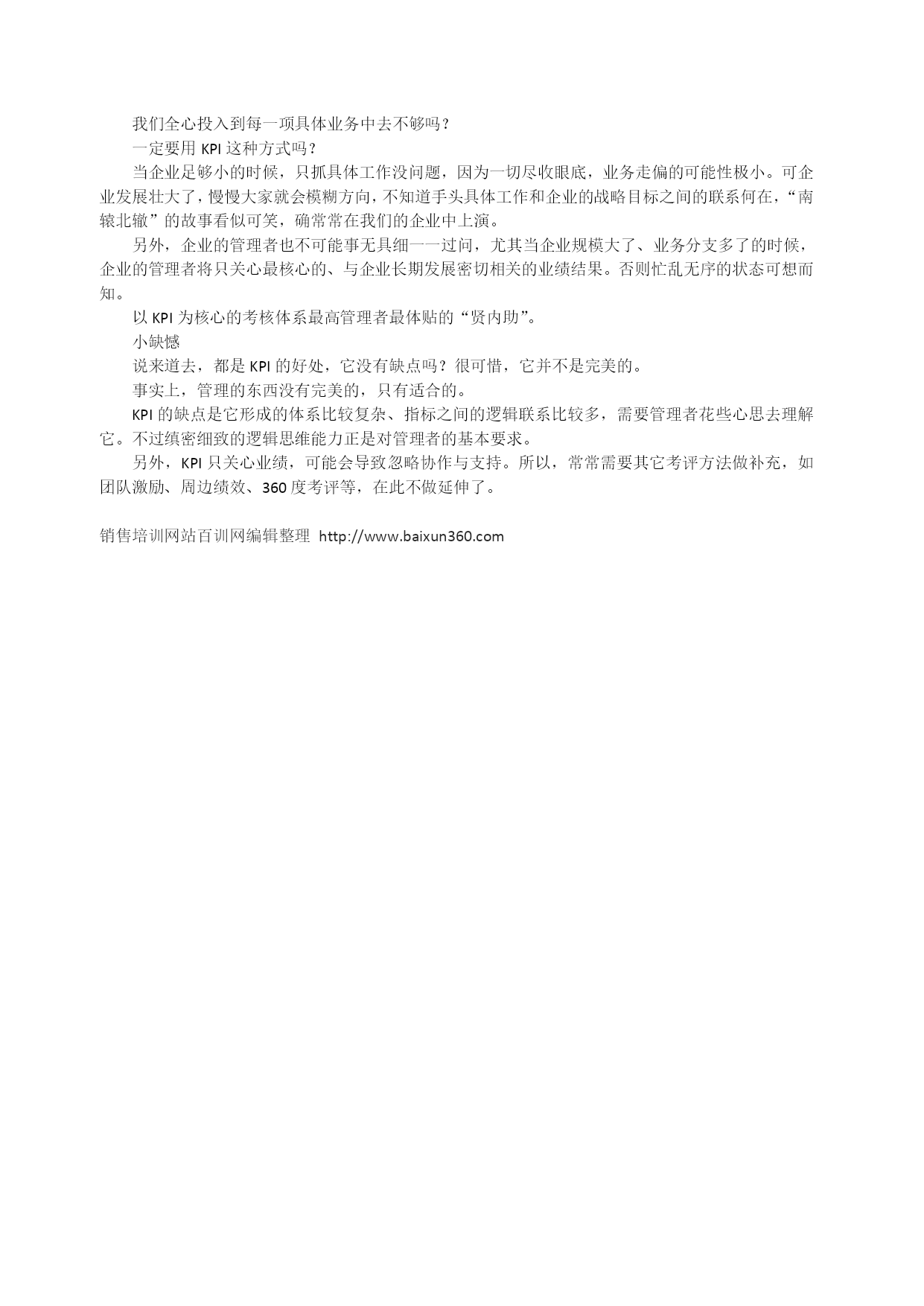 我们全心投入到每一项具体业务中去不够吗？

一定要用 KPI 这种方式吗？

当企业足够小的时候，只抓具体工作没问题，因为一切尽收眼底，业务走偏的可能性极小。可企业发展壮大了，慢慢大家就会模糊方向，不知道手头具体工作和企业的战略目标之间的联系何在，“南辕北辙”的故事看似可笑，确常常在我们的企业中上演。

另外，企业的管理者也不可能事无具细一一过问，尤其当企业规模大了、业务分支多了的时候，企业的管理者将只关心最核心的、与企业长期发展密切相关的业绩结果。否则忙乱无序的状态可想而知。

以 KPI 为核心的考核体系最高管理者最体贴的“贤内助”。

小缺憾

说来道去，都是 KPI 的好处，它没有缺点吗？很可惜，它并不是完美的。

事实上，管理的东西没有完美的，只有适合的。

KPI 的缺点是它形成的体系比较复杂、指标之间的逻辑联系比较多，需要管理者花些心思去理解它。不过缜密细致的逻辑思维能力正是对管理者的基本要求。

另外，KPI 只关心业绩，可能会导致忽略协作与支持。所以，常常需要其它考评方法做补充，如团队激励、周边绩效、360 度考评等，在此不做延伸了。

销售培训网站百训网编辑整理 http://www.baixun360.com